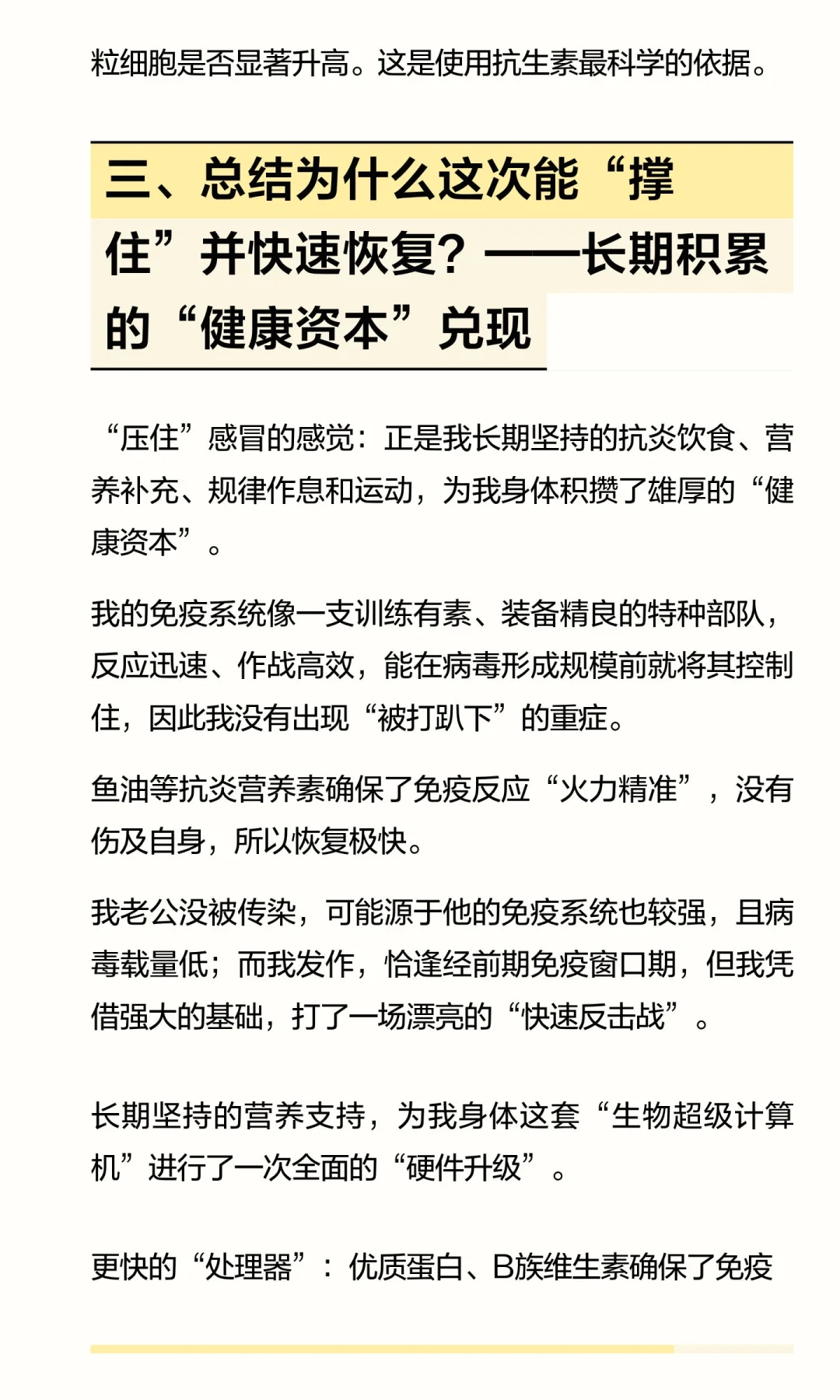 粒细胞是否显著升高。这是使用抗生素最科学的依据。

三、总结为什么这次能“撑住”并快速恢复？——长期积累的“健康资本”兑现

“压住”感冒的感觉：正是我长期坚持的抗炎饮食、营养补充、规律作息和运动，为我身体积攒了雄厚的“健康资本”。

我的免疫系统像一支训练有素、装备精良的特种部队，反应迅速、作战高效，能在病毒形成规模前就将其控制住，因此我没有出现“被打趴下”的重症。

鱼油等抗炎营养素确保了免疫反应“火力精准”，没有伤及自身，所以恢复极快。

我老公没被传染，可能源于他的免疫系统也较强，且病毒载量低；而我发作，恰逢经前期免疫窗口期，但我凭借强大的基础，打了一场漂亮的“快速反击战”。

长期坚持的营养支持，为我身体这套“生物超级计算机”进行了一次全面的“硬件升级”。

更快的“处理器”：优质蛋白、B族维生素确保了免疫